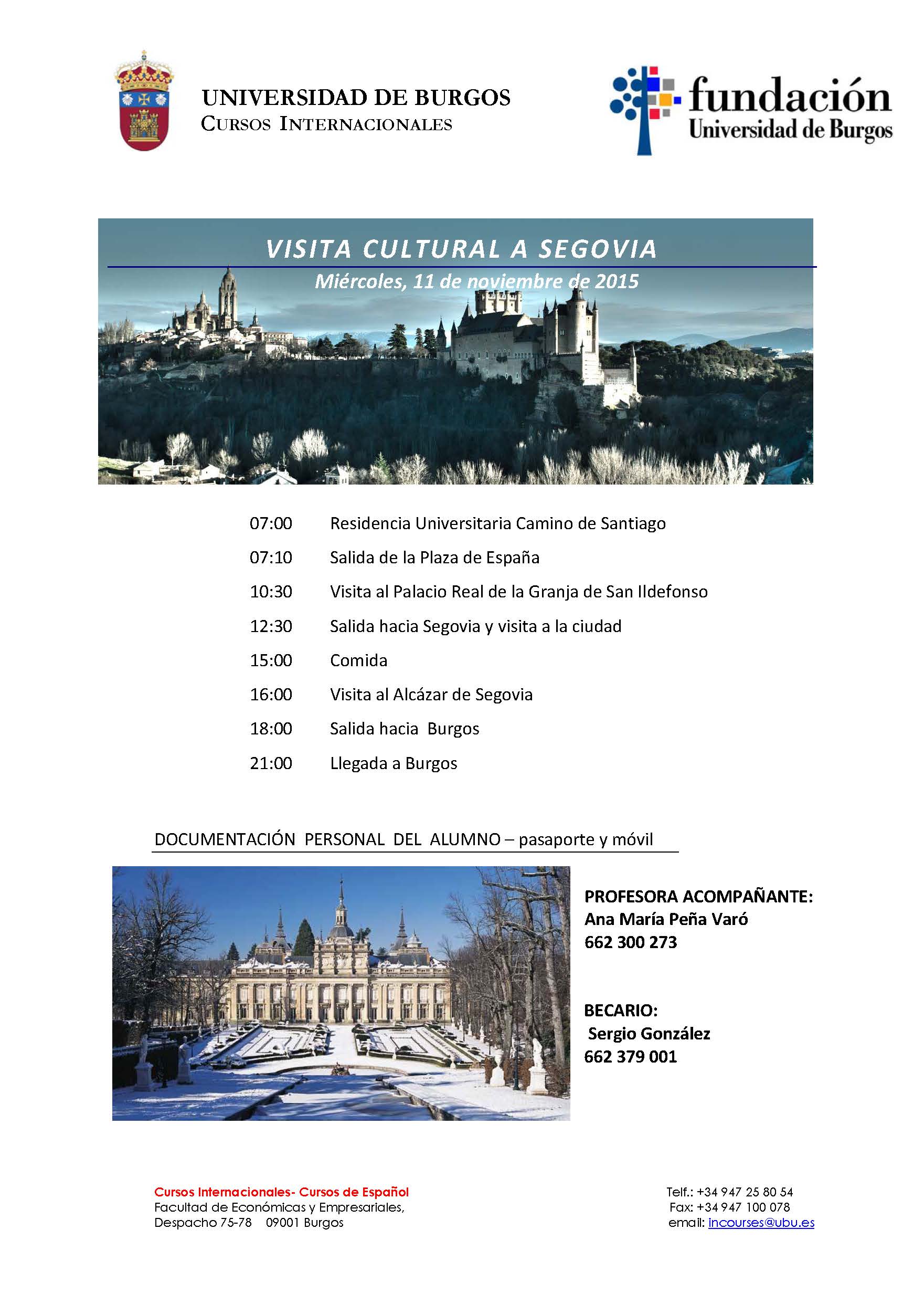 UNIVERSIDAD DE BURGOS
CURSOS INTERNACIONALES

fundación
Universidad de Burgos

VISITA CULTURAL A SEGOVIA
Miércoles, 11 de noviembre de 2015

| | |
|---|---|
| 07:00 | Residencia Universitaria Camino de Santiago |
| 07:10 | Salida de la Plaza de España |
| 10:30 | Visita al Palacio Real de la Granja de San Ildefonso |
| 12:30 | Salida hacia Segovia y visita a la ciudad |
| 15:00 | Comida |
| 16:00 | Visita al Alcázar de Segovia |
| 18:00 | Salida hacia Burgos |
| 21:00 | Llegada a Burgos |

DOCUMENTACIÓN PERSONAL DEL ALUMNO – pasaporte y móvil

PROFESORA ACOMPAÑANTE:
Ana María Peña Varó
662 300 273

BECARIO:
Sergio González
662 379 001

Cursos Internacionales- Cursos de Español
Facultad de Económicas y Empresariales,
Despacho 75-78 09001 Burgos

Telf.: +34 947 25 80 54
Fax: +34 947 100 078
email: incourses@ubu.es